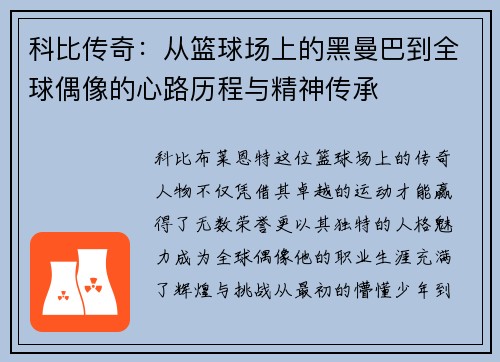 科比传奇：从篮球场上的黑曼巴到全球偶像的心路历程与精神传承

科比布莱恩特这位篮球场上的传奇人物不仅凭借其卓越的运动才能赢得了无数荣誉更以其独特的人格魅力成为全球偶像他的职业生涯充满了辉煌与挑战从最初的懵懂少年到